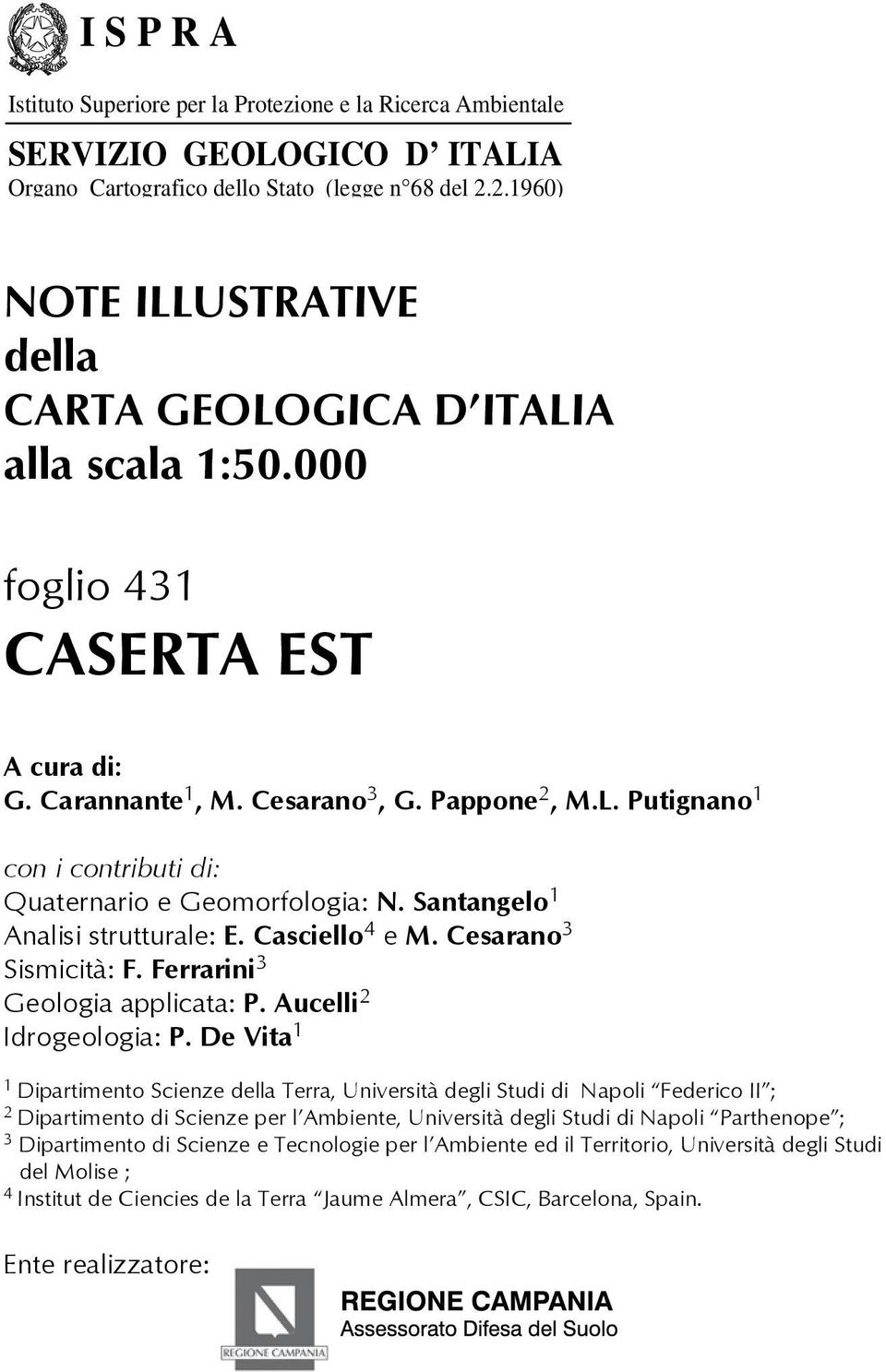 I S P R A

Istituto Superiore per la Protezione e la Ricerca Ambientale

SERVIZIO GEOLOGICO D' ITALIA
Organo Cartografico dello Stato (legge n°68 del 2.2.1960)

NOTE ILLUSTRATIVE
della
CARTA GEOLOGICA D'ITALIA
alla scala 1:50.000

foglio 431
CASERTA EST

A cura di:
G. Carannante$^1$, M. Cesarano$^3$, G. Pappone$^2$, M.L. Putignano$^1$

con i contributi di:
Quaternario e Geomorfologia: N. Santangelo$^1$
Analisi strutturale: E. Casciello$^4$ e M. Cesarano$^3$
Sismicità: F. Ferrarini$^3$
Geologia applicata: P. Aucelli$^2$
Idrogeologia: P. De Vita$^1$

$^1$ Dipartimento Scienze della Terra, Università degli Studi di Napoli "Federico II";
$^2$ Dipartimento di Scienze per l'Ambiente, Università degli Studi di Napoli "Parthenope";
$^3$ Dipartimento di Scienze e Tecnologie per l'Ambiente ed il Territorio, Università degli Studi del Molise ;
$^4$ Institut de Ciencies de la Terra "Jaume Almera", CSIC, Barcelona, Spain.

Ente realizzatore:

REGIONE CAMPANIA

REGIONE CAMPANIA
Assessorato Difesa del Suolo